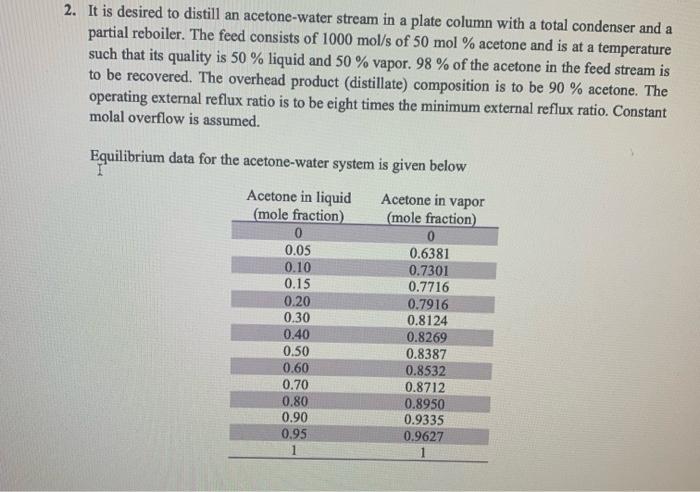 2. It is desired to distill an acetone-water stream in a plate column with a total condenser and a partial reboiler. The feed consists of 1000 mol/s of 50 mol % acetone and is at a temperature such that its quality is 50 % liquid and 50 % vapor. 98 % of the acetone in the feed stream is to be recovered. The overhead product (distillate) composition is to be 90 % acetone. The operating external reflux ratio is to be eight times the minimum external reflux ratio. Constant molal overflow is assumed.

Equilibrium data for the acetone-water system is given below

| Acetone in liquid (mole fraction) | Acetone in vapor (mole fraction) |
|---|---|
| 0 | 0 |
| 0.05 | 0.6381 |
| 0.10 | 0.7301 |
| 0.15 | 0.7716 |
| 0.20 | 0.7916 |
| 0.30 | 0.8124 |
| 0.40 | 0.8269 |
| 0.50 | 0.8387 |
| 0.60 | 0.8532 |
| 0.70 | 0.8712 |
| 0.80 | 0.8950 |
| 0.90 | 0.9335 |
| 0.95 | 0.9627 |
| 1 | 1 |